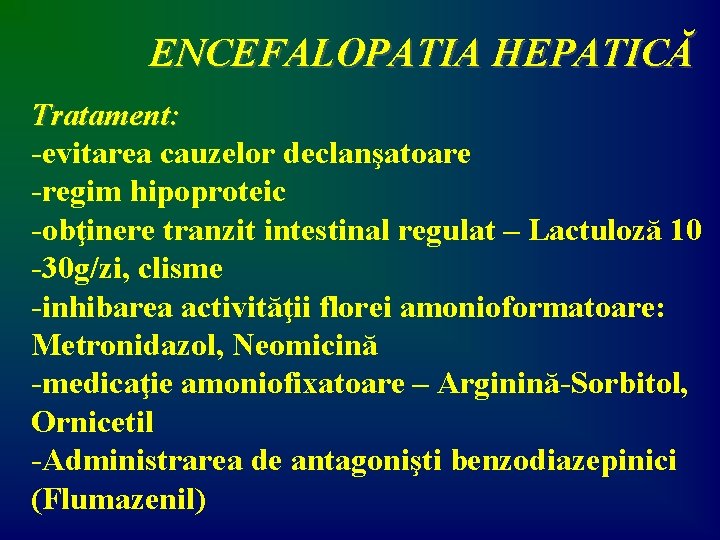 ENCEFALOPATIA HEPATICĂ

Tratament:
-evitarea cauzelor declanşatoare
-regim hipoproteic
-obţinere tranzit intestinal regulat – Lactuloză 10 -30g/zi, clisme
-inhibarea activităţii florei amonioformatoare: Metronidazol, Neomicină
-medicaţie amoniofixatoare – Arginină-Sorbitol, Ornicetil
-Administrarea de antagonişti benzodiazepinici (Flumazenil)